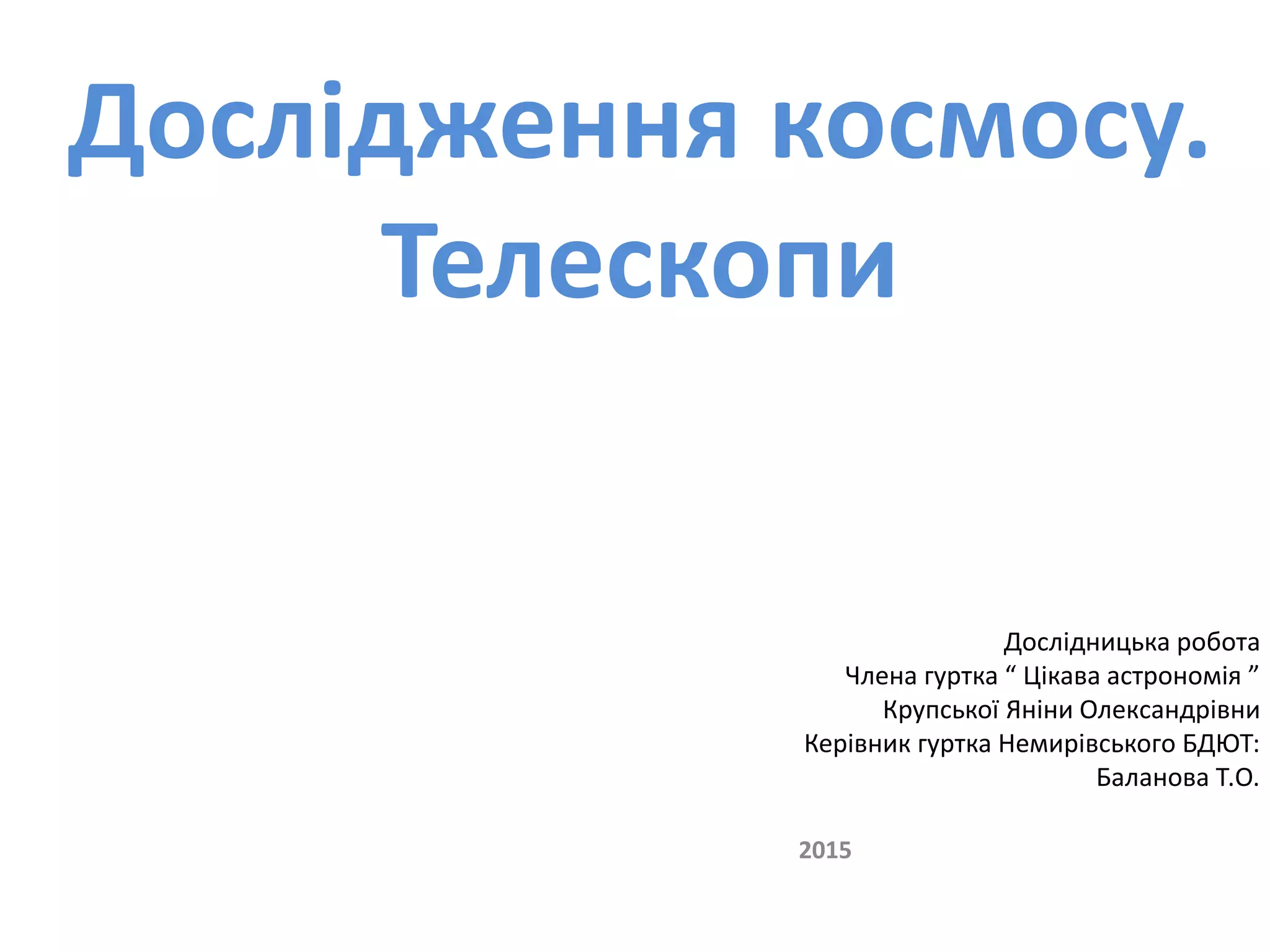 Дослідження космосу. Телескопи

Дослідницька робота
Члена гуртка “ Цікава астрономія ”
Крупської Яніни Олександрівни
Керівник гуртка Немирівського БДЮТ:
Баланова Т.О.

2015